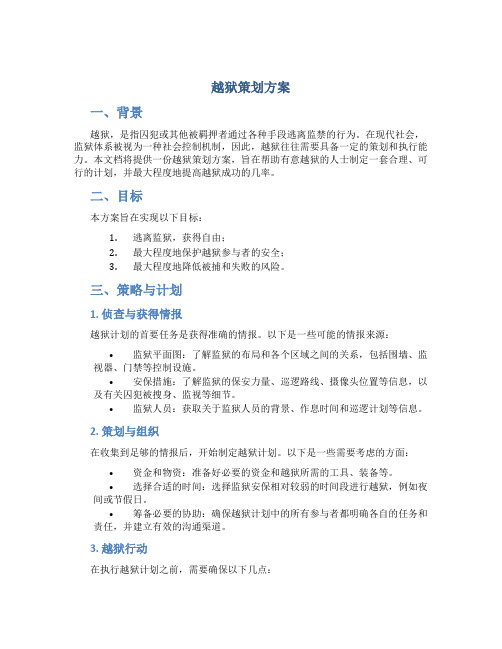 越狱策划方案

一、背景

越狱，是指囚犯或其他被羁押者通过各种手段逃离监禁的行为。在现代社会，监狱体系被视为一种社会控制机制，因此，越狱往往需要具备一定的策划和执行能力。本文档将提供一份越狱策划方案，旨在帮助有意越狱的人士制定一套合理、可行的计划，并最大程度地提高越狱成功的几率。

二、目标

本方案旨在实现以下目标：

1. 逃离监狱，获得自由；
2. 最大程度地保护越狱参与者的安全；
3. 最大程度地降低被捕和失败的风险。

三、策略与计划

1. 侦查与获得情报

越狱计划的首要任务是获得准确的情报。以下是一些可能的情报来源：

• 监狱平面图：了解监狱的布局和各个区域之间的关系，包括围墙、监视器、门禁等控制设施。
• 安保措施：了解监狱的保安力量、巡逻路线、摄像头位置等信息，以及有关囚犯被搜身、监视等细节。
• 监狱人员：获取关于监狱人员的背景、作息时间和巡逻计划等信息。

2. 策划与组织

在收集到足够的情报后，开始制定越狱计划。以下是一些需要考虑的方面：

• 资金和物资：准备好必要的资金和越狱所需的工具、装备等。
• 选择合适的时间：选择监狱安保相对较弱的时间段进行越狱，例如夜间或节假日。
• 筹备必要的协助：确保越狱计划中的所有参与者都明确各自的任务和责任，并建立有效的沟通渠道。

3. 越狱行动

在执行越狱计划之前，需要确保以下几点：